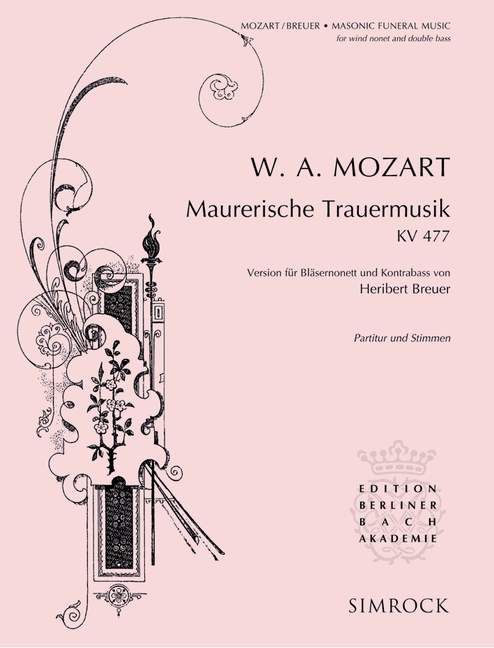 MOZART / BREUER • MASONIC FUNERAL MUSIC
for wind nonet and double bass

W. A. MOZART

Maurerische Trauermusik
KV 477

Version für Bläsernonett und Kontrabass von
Heribert Breuer

Partitur und Stimmen

EDITION
BERLINER
BACH
AKADEMIE

SIMROCK